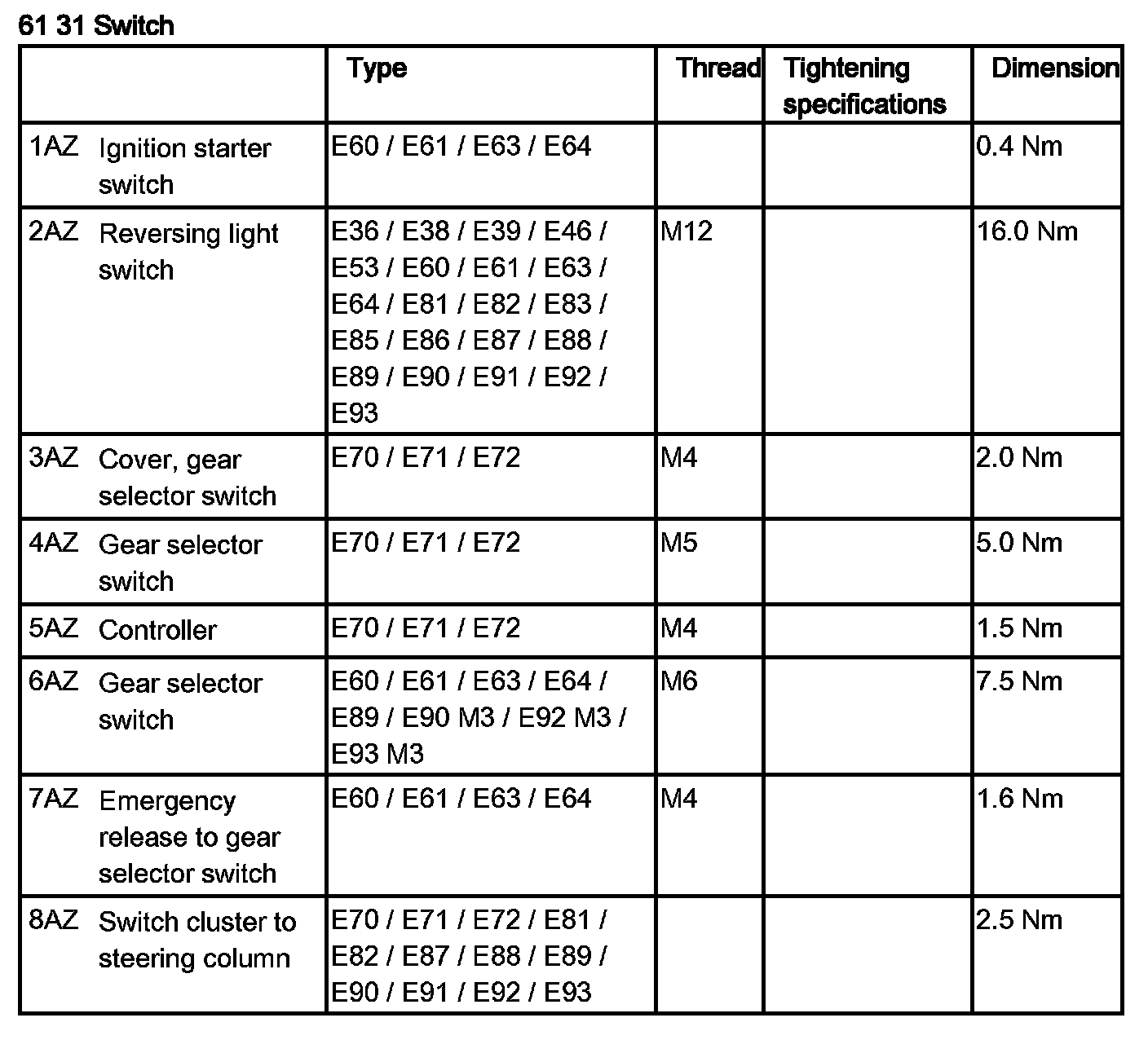 61 31 Switch

| | Type | Thread | Tightening specifications | Dimension |
|---|---|---|---|---|
| 1AZ Ignition starter switch | E60 / E61 / E63 / E64 | | | 0.4 Nm |
| 2AZ Reversing light switch | E36 / E38 / E39 / E46 / E53 / E60 / E61 / E63 / E64 / E81 / E82 / E83 / E85 / E86 / E87 / E88 / E89 / E90 / E91 / E92 / E93 | M12 | | 16.0 Nm |
| 3AZ Cover, gear selector switch | E70 / E71 / E72 | M4 | | 2.0 Nm |
| 4AZ Gear selector switch | E70 / E71 / E72 | M5 | | 5.0 Nm |
| 5AZ Controller | E70 / E71 / E72 | M4 | | 1.5 Nm |
| 6AZ Gear selector switch | E60 / E61 / E63 / E64 / E89 / E90 M3 / E92 M3 / E93 M3 | M6 | | 7.5 Nm |
| 7AZ Emergency release to gear selector switch | E60 / E61 / E63 / E64 | M4 | | 1.6 Nm |
| 8AZ Switch cluster to steering column | E70 / E71 / E72 / E81 / E82 / E87 / E88 / E89 / E90 / E91 / E92 / E93 | | | 2.5 Nm |